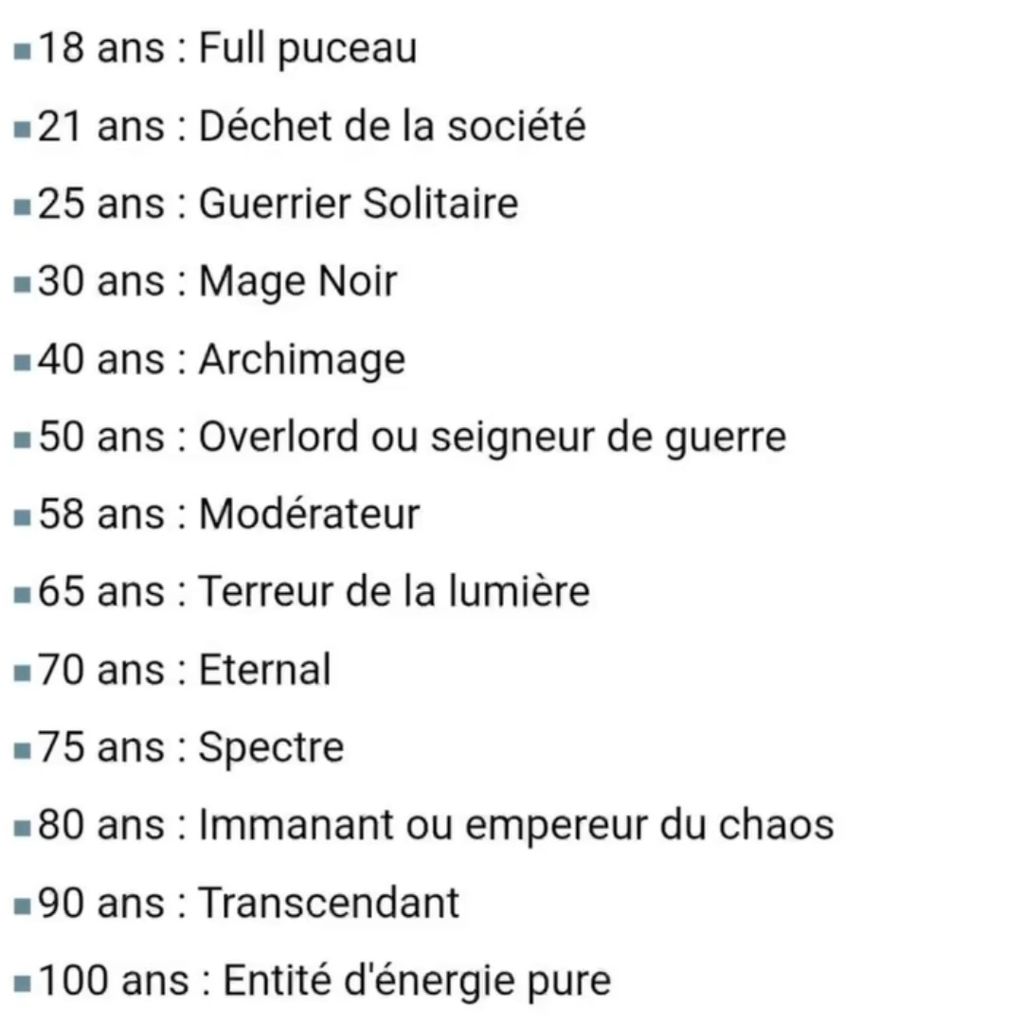 ▪18 ans : Full puceau
▪21 ans : Déchet de la société
▪25 ans : Guerrier Solitaire
▪30 ans : Mage Noir
▪40 ans : Archimage
▪50 ans : Overlord ou seigneur de guerre
▪58 ans : Modérateur
▪65 ans : Terreur de la lumière
▪70 ans : Eternal
▪75 ans : Spectre
▪80 ans : Immanant ou empereur du chaos
▪90 ans : Transcendant
▪100 ans : Entité d'énergie pure